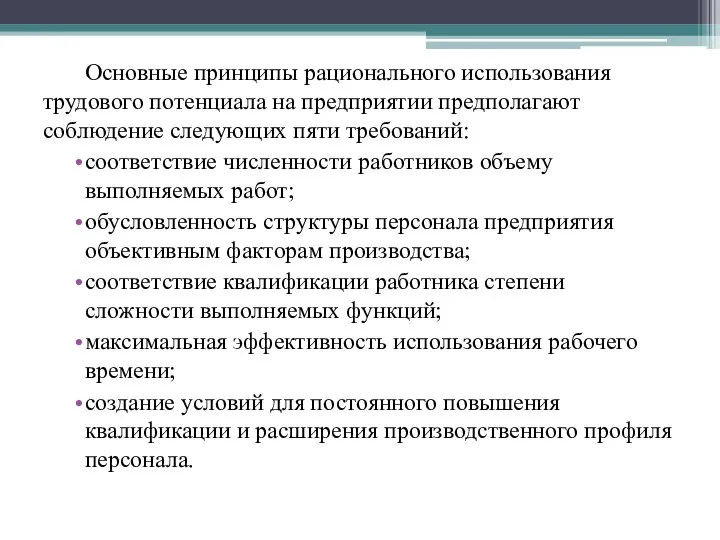 Основные принципы рационального использования трудового потенциала на предприятии предполагают соблюдение следующих пяти требований:

• соответствие численности работников объему выполняемых работ;

• обусловленность структуры персонала предприятия объективным факторам производства;

• соответствие квалификации работника степени сложности выполняемых функций;

• максимальная эффективность использования рабочего времени;

• создание условий для постоянного повышения квалификации и расширения производственного профиля персонала.